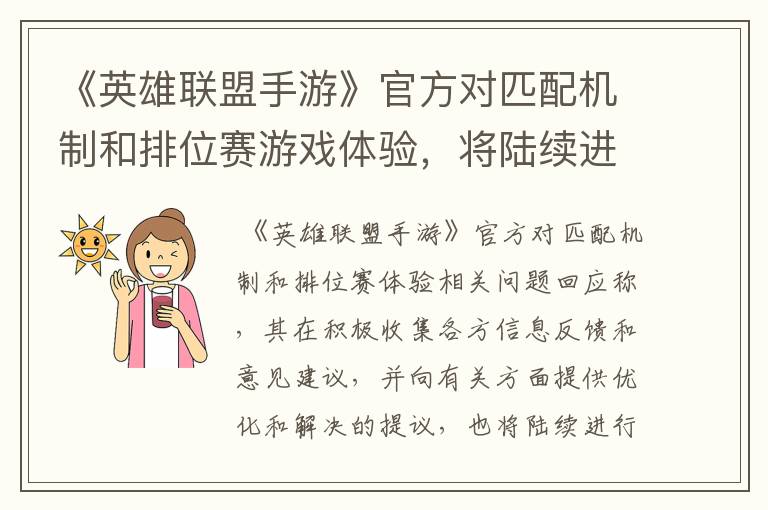 《英雄联盟手游》官方对匹配机制和排位赛游戏体验，将陆续进

《英雄联盟手游》官方对匹配机制和排位赛体验相关问题回应称，其在积极收集各方信息反馈和意见建议，并向有关方面提供优化和解决的提议，也将陆续进行